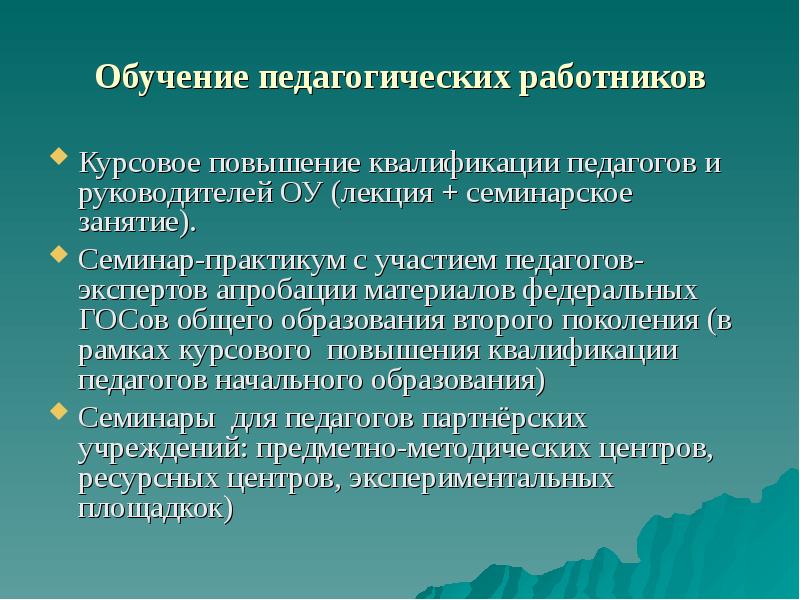 Обучение педагогических работников

Курсовое повышение квалификации педагогов и руководителей ОУ (лекция + семинарское занятие).

Семинар-практикум с участием педагогов-экспертов апробации материалов федеральных ГОСов общего образования второго поколения (в рамках курсового повышения квалификации педагогов начального образования)

Семинары для педагогов партнёрских учреждений: предметно-методических центров, ресурсных центров, экспериментальных площадкок)